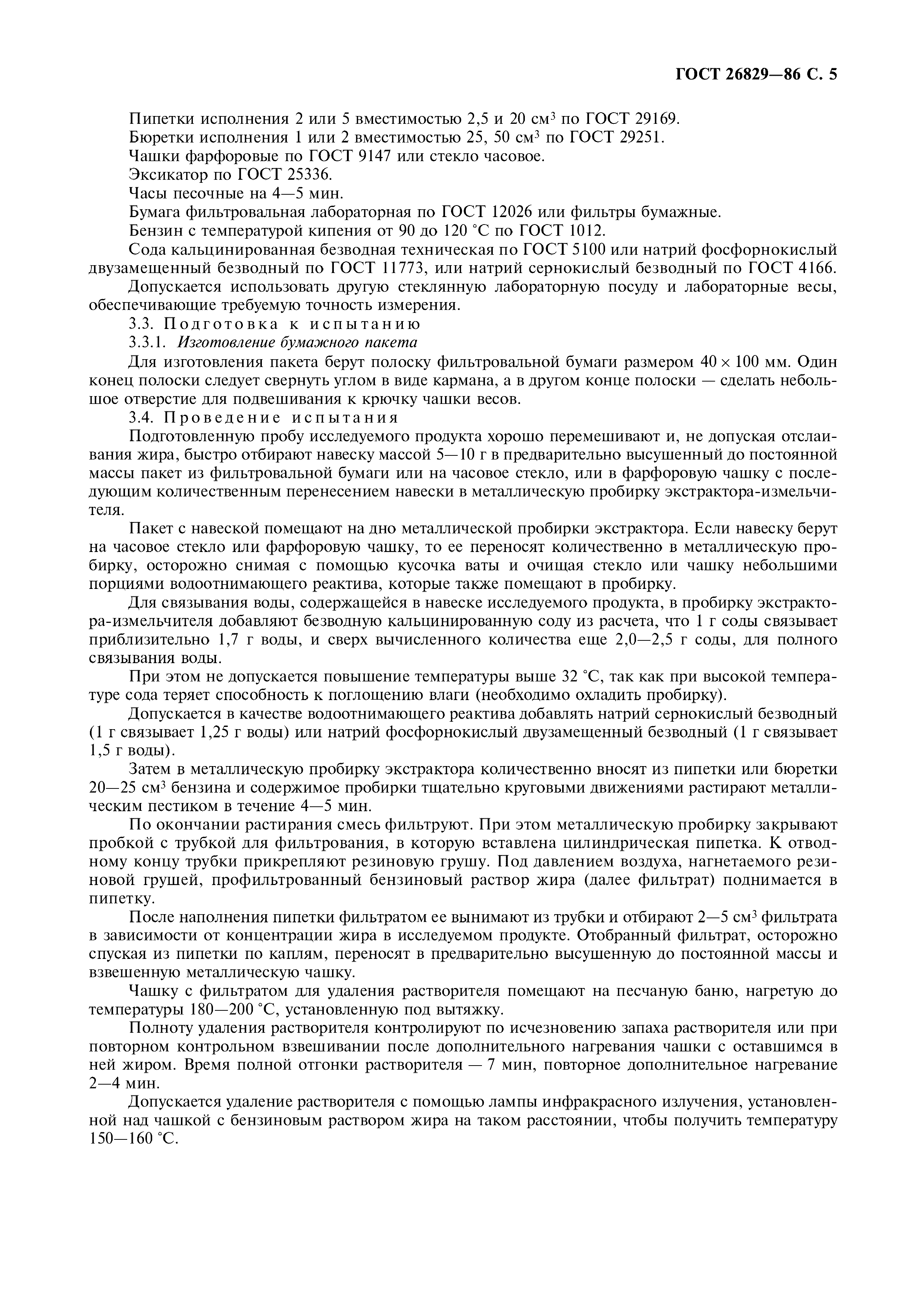 ГОСТ 26829—86 С. 5

Пипетки исполнения 2 или 5 вместимостью 2,5 и 20 см$^3$ по ГОСТ 29169.

Бюретки исполнения 1 или 2 вместимостью 25, 50 см$^3$ по ГОСТ 29251.

Чашки фарфоровые по ГОСТ 9147 или стекло часовое.

Эксикатор по ГОСТ 25336.

Часы песочные на 4—5 мин.

Бумага фильтровальная лабораторная по ГОСТ 12026 или фильтры бумажные.

Бензин с температурой кипения от 90 до 120 °С по ГОСТ 1012.

Сода кальцинированная безводная техническая по ГОСТ 5100 или натрий фосфорнокислый двузамещенный безводный по ГОСТ 11773, или натрий сернокислый безводный по ГОСТ 4166.

Допускается использовать другую стеклянную лабораторную посуду и лабораторные весы, обеспечивающие требуемую точность измерения.

3.3. Подготовка к испытанию

3.3.1. Изготовление бумажного пакета

Для изготовления пакета берут полоску фильтровальной бумаги размером 40 × 100 мм. Один конец полоски следует свернуть углом в виде кармана, а в другом конце полоски — сделать небольшое отверстие для подвешивания к крючку чашки весов.

3.4. Проведение испытания

Подготовленную пробу исследуемого продукта хорошо перемешивают и, не допуская отслаивания жира, быстро отбирают навеску массой 5—10 г в предварительно высушенный до постоянной массы пакет из фильтровальной бумаги или на часовое стекло, или в фарфоровую чашку с последующим количественным перенесением навески в металлическую пробирку экстрактора-измельчителя.

Пакет с навеской помещают на дно металлической пробирки экстрактора. Если навеску берут на часовое стекло или фарфоровую чашку, то ее переносят количественно в металлическую пробирку, осторожно снимая с помощью кусочка ваты и очищая стекло или чашку небольшими порциями водоотнимающего реактива, которые также помещают в пробирку.

Для связывания воды, содержащейся в навеске исследуемого продукта, в пробирку экстрактора-измельчителя добавляют безводную кальцинированную соду из расчета, что 1 г соды связывает приблизительно 1,7 г воды, и сверх вычисленного количества еще 2,0—2,5 г соды, для полного связывания воды.

При этом не допускается повышение температуры выше 32 °С, так как при высокой температуре сода теряет способность к поглощению влаги (необходимо охладить пробирку).

Допускается в качестве водоотнимающего реактива добавлять натрий сернокислый безводный (1 г связывает 1,25 г воды) или натрий фосфорнокислый двузамещенный безводный (1 г связывает 1,5 г воды).

Затем в металлическую пробирку экстрактора количественно вносят из пипетки или бюретки 20—25 см$^3$ бензина и содержимое пробирки тщательно круговыми движениями растирают металлическим пестиком в течение 4—5 мин.

По окончании растирания смесь фильтруют. При этом металлическую пробирку закрывают пробкой с трубкой для фильтрования, в которую вставлена цилиндрическая пипетка. К отводному концу трубки прикрепляют резиновую грушу. Под давлением воздуха, нагнетаемого резиновой грушей, профильтрованный бензиновый раствор жира (далее фильтрат) поднимается в пипетку.

После наполнения пипетки фильтратом ее вынимают из трубки и отбирают 2—5 см$^3$ фильтрата в зависимости от концентрации жира в исследуемом продукте. Отобранный фильтрат, осторожно спуская из пипетки по каплям, переносят в предварительно высушенную до постоянной массы и взвешенную металлическую чашку.

Чашку с фильтратом для удаления растворителя помещают на песчаную баню, нагретую до температуры 180—200 °С, установленную под вытяжку.

Полноту удаления растворителя контролируют по исчезновению запаха растворителя или при повторном контрольном взвешивании после дополнительного нагревания чашки с оставшимся в ней жиром. Время полной отгонки растворителя — 7 мин, повторное дополнительное нагревание 2—4 мин.

Допускается удаление растворителя с помощью лампы инфракрасного излучения, установленной над чашкой с бензиновым раствором жира на таком расстоянии, чтобы получить температуру 150—160 °С.